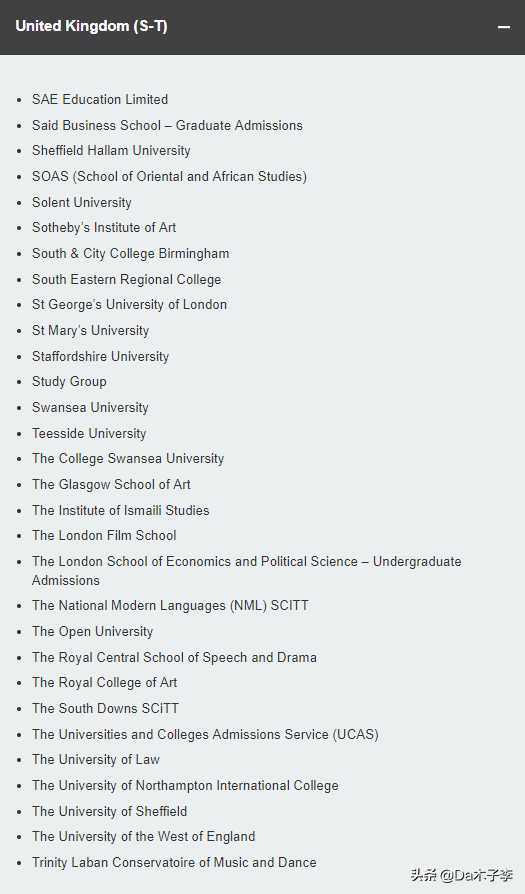 United Kingdom (S-T) –

- SAE Education Limited
- Said Business School – Graduate Admissions
- Sheffield Hallam University
- SOAS (School of Oriental and African Studies)
- Solent University
- Sotheby's Institute of Art
- South & City College Birmingham
- South Eastern Regional College
- St George's University of London
- St Mary's University
- Staffordshire University
- Study Group
- Swansea University
- Teesside University
- The College Swansea University
- The Glasgow School of Art
- The Institute of Ismaili Studies
- The London Film School
- The London School of Economics and Political Science – Undergraduate Admissions
- The National Modern Languages (NML) SCITT
- The Open University
- The Royal Central School of Speech and Drama
- The Royal College of Art
- The South Downs SCiTT
- The Universities and Colleges Admissions Service (UCAS)
- The University of Law
- The University of Northampton International College
- The University of Sheffield
- The University of the West of England
- Trinity Laban Conservatoire of Music and Dance

头条 @Da木子李